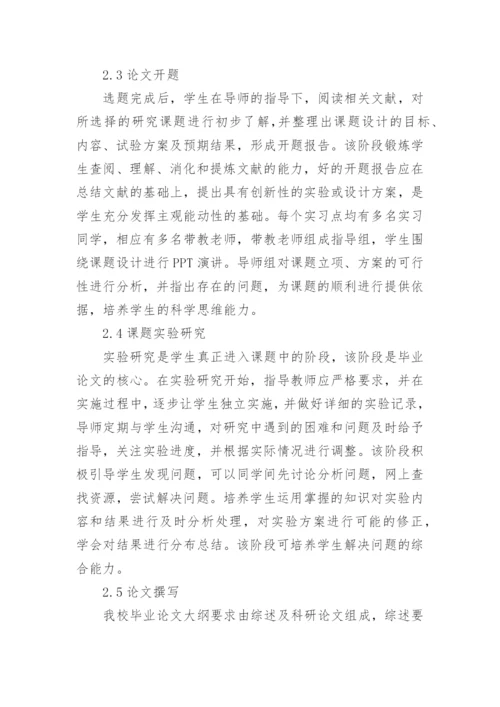 2.3 论文开题

选题完成后，学生在导师的指导下，阅读相关文献，对所选择的研究课题进行初步了解，并整理出课题设计的目标、内容、试验方案及预期结果，形成开题报告。该阶段锻炼学生查阅、理解、消化和提炼文献的能力，好的开题报告应在总结文献的基础上，提出具有创新性的实验或设计方案，是学生充分发挥主观能动性的基础。每个实习点均有多名实习同学，相应有多名带教老师，带教老师组成指导组，学生围绕课题设计进行 PPT 演讲。导师组对课题立项、方案的可行性进行分析，并指出存在的问题，为课题的顺利进行提供依据，培养学生的科学思维能力。

2.4 课题实验研究

实验研究是学生真正进入课题中的阶段，该阶段是毕业论文的核心。在实验研究开始，指导教师应严格要求，并在实施过程中，逐步让学生独立实施，并做好详细的实验记录，导师定期与学生沟通，对研究中遇到的困难和问题及时给予指导，关注实验进度，并根据实际情况进行调整。该阶段积极引导学生发现问题，可以同学间先讨论分析问题，网上查找资源，尝试解决问题。培养学生运用掌握的知识对实验内容和结果进行及时分析处理，对实验方案进行可能的修正，学会对结果进行分布总结。该阶段可培养学生解决问题的综合能力。

2.5 论文撰写

我校毕业论文大纲要求由综述及科研论文组成，综述要